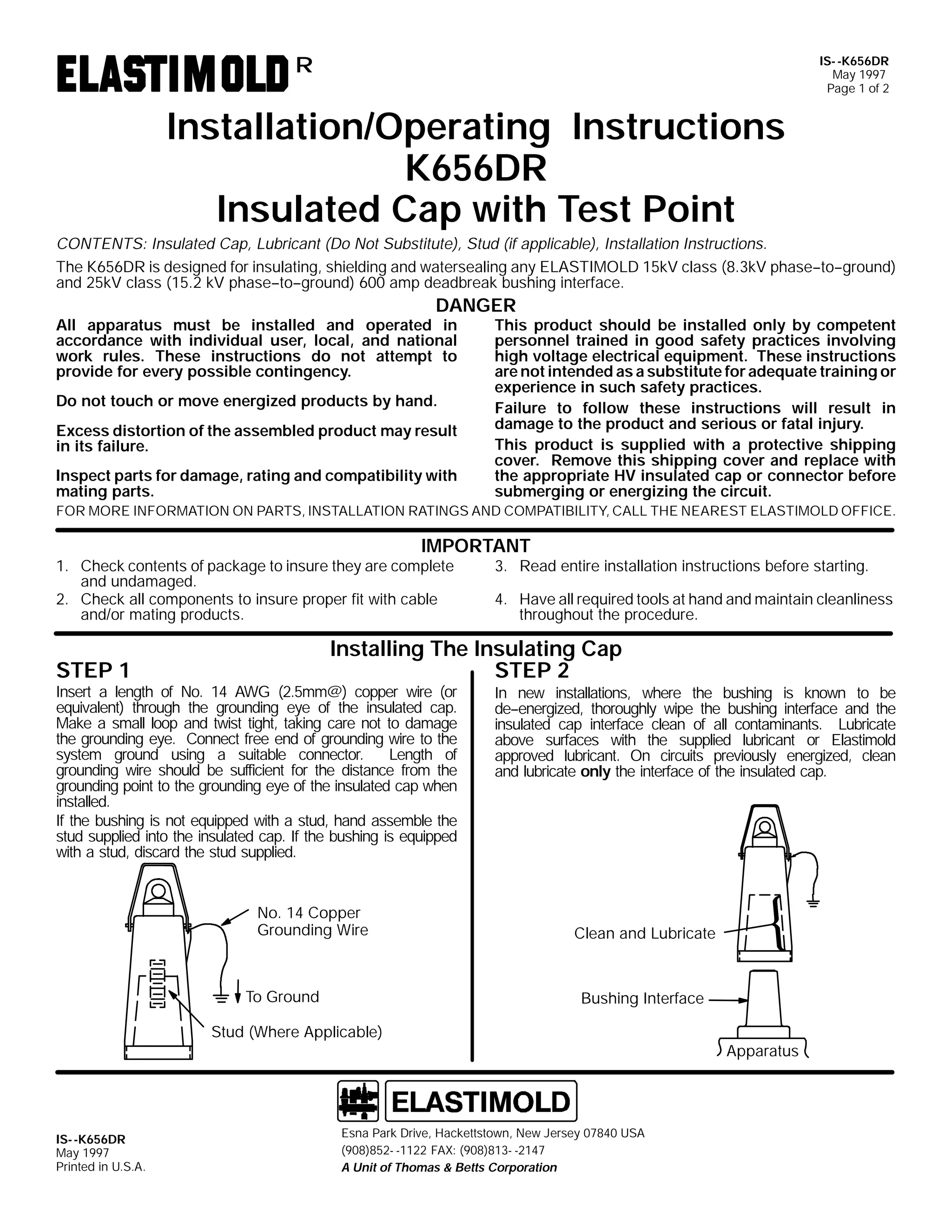 ELASTIMOLD R

IS--K656DR
May 1997
Page 1 of 2

Installation/Operating Instructions
K656DR
Insulated Cap with Test Point

CONTENTS: Insulated Cap, Lubricant (Do Not Substitute), Stud (if applicable), Installation Instructions.

The K656DR is designed for insulating, shielding and watersealing any ELASTIMOLD 15kV class (8.3kV phase–to–ground) and 25kV class (15.2 kV phase–to–ground) 600 amp deadbreak bushing interface.

DANGER

All apparatus must be installed and operated in accordance with individual user, local, and national work rules. These instructions do not attempt to provide for every possible contingency.

Do not touch or move energized products by hand.

Excess distortion of the assembled product may result in its failure.

Inspect parts for damage, rating and compatibility with mating parts.

This product should be installed only by competent personnel trained in good safety practices involving high voltage electrical equipment. These instructions are not intended as a substitute for adequate training or experience in such safety practices.

Failure to follow these instructions will result in damage to the product and serious or fatal injury.

This product is supplied with a protective shipping cover. Remove this shipping cover and replace with the appropriate HV insulated cap or connector before submerging or energizing the circuit.

FOR MORE INFORMATION ON PARTS, INSTALLATION RATINGS AND COMPATIBILITY, CALL THE NEAREST ELASTIMOLD OFFICE.

IMPORTANT

1. Check contents of package to insure they are complete and undamaged.
2. Check all components to insure proper fit with cable and/or mating products.
3. Read entire installation instructions before starting.
4. Have all required tools at hand and maintain cleanliness throughout the procedure.

Installing The Insulating Cap

STEP 1

Insert a length of No. 14 AWG (2.5mm@) copper wire (or equivalent) through the grounding eye of the insulated cap. Make a small loop and twist tight, taking care not to damage the grounding eye. Connect free end of grounding wire to the system ground using a suitable connector. Length of grounding wire should be sufficient for the distance from the grounding point to the grounding eye of the insulated cap when installed.

If the bushing is not equipped with a stud, hand assemble the stud supplied into the insulated cap. If the bushing is equipped with a stud, discard the stud supplied.

No. 14 Copper Grounding Wire

To Ground

Stud (Where Applicable)

STEP 2

In new installations, where the bushing is known to be de–energized, thoroughly wipe the bushing interface and the insulated cap interface clean of all contaminants. Lubricate above surfaces with the supplied lubricant or Elastimold approved lubricant. On circuits previously energized, clean and lubricate only the interface of the insulated cap.

Clean and Lubricate

Bushing Interface

Apparatus

ELASTIMOLD

IS--K656DR
May 1997
Printed in U.S.A.

Esna Park Drive, Hackettstown, New Jersey 07840 USA
(908)852--1122 FAX: (908)813--2147
A Unit of Thomas & Betts Corporation